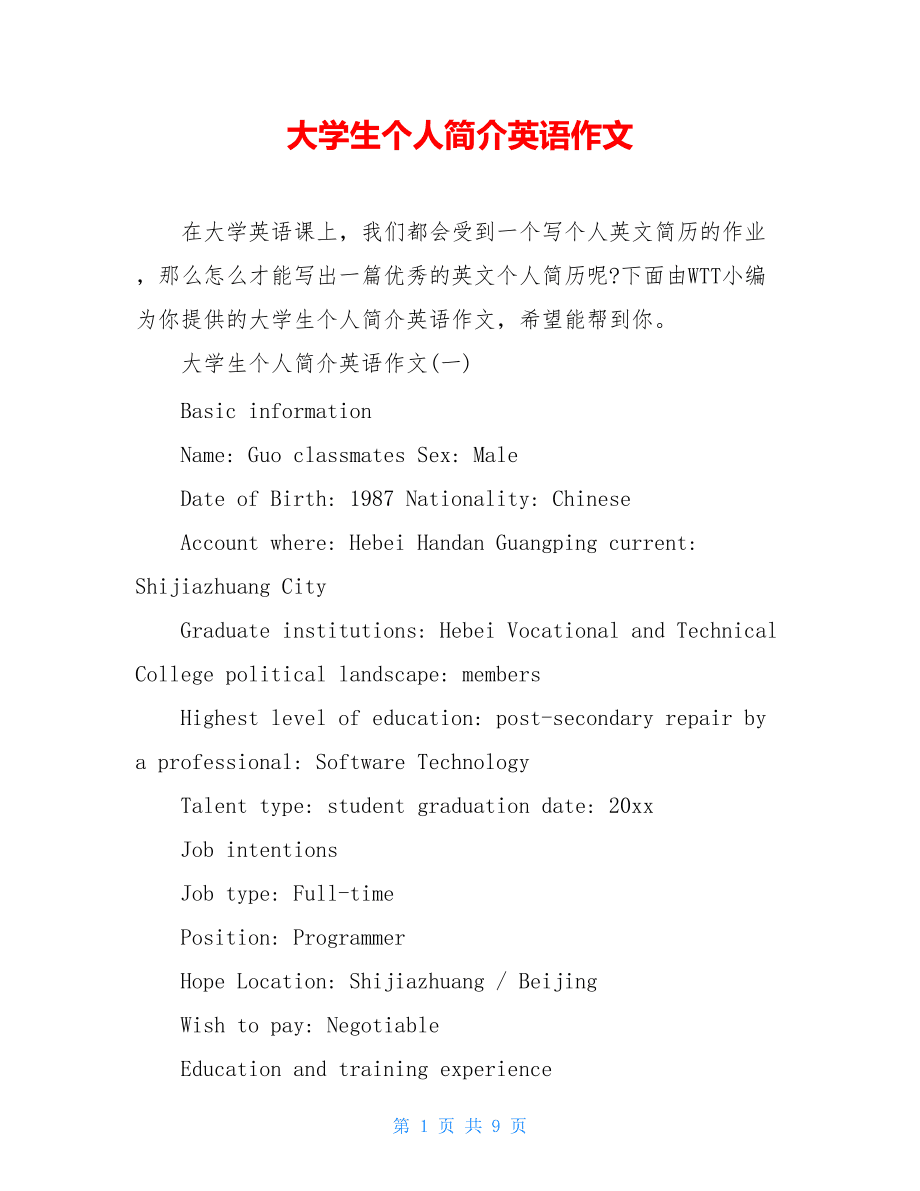 大学生个人简介英语作文

在大学英语课上，我们都会受到一个写个人英文简历的作业，那么怎么才能写出一篇优秀的英文个人简历呢?下面由WTT小编为你提供的大学生个人简介英语作文，希望能帮到你。

大学生个人简介英语作文(一)

Basic information

Name: Guo classmates Sex: Male

Date of Birth: 1987 Nationality: Chinese

Account where: Hebei Handan Guangping current: Shijiazhuang City

Graduate institutions: Hebei Vocational and Technical College political landscape: members

Highest level of education: post-secondary repair by a professional: Software Technology

Talent type: student graduation date: 20xx

Job intentions

Job type: Full-time

Position: Programmer

Hope Location: Shijiazhuang / Beijing

Wish to pay: Negotiable

Education and training experience

第 1 页 共 9 页